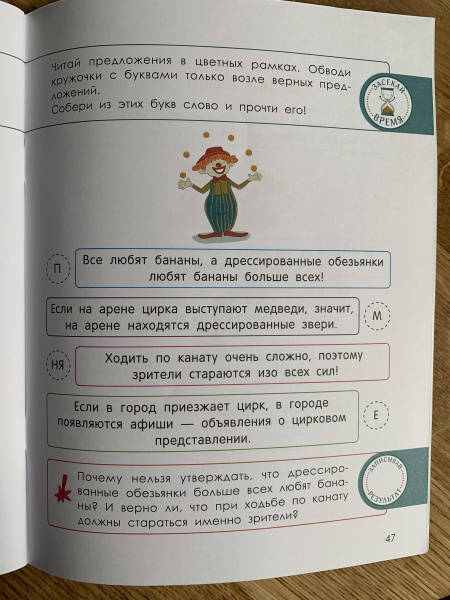 Читай предложения в цветных рамках. Обводи кружочки с буквами только возле верных предложений.
Собери из этих букв слово и прочти его!

ЗАСЕКАЙ ВРЕМЯ

П

Все любят бананы, а дрессированные обезьянки любят бананы больше всех!

Если на арене цирка выступают медведи, значит, на арене находятся дрессированные звери.

М

НЯ

Ходить по канату очень сложно, поэтому зрители стараются изо всех сил!

Если в город приезжает цирк, в городе появляются афиши — объявления о цирковом представлении.

Е

Почему нельзя утверждать, что дрессированные обезьянки больше всех любят бананы? И верно ли, что при ходьбе по канату должны стараться именно зрители?

ЗАПИСЫВАЙ РЕЗУЛЬТАТ

47